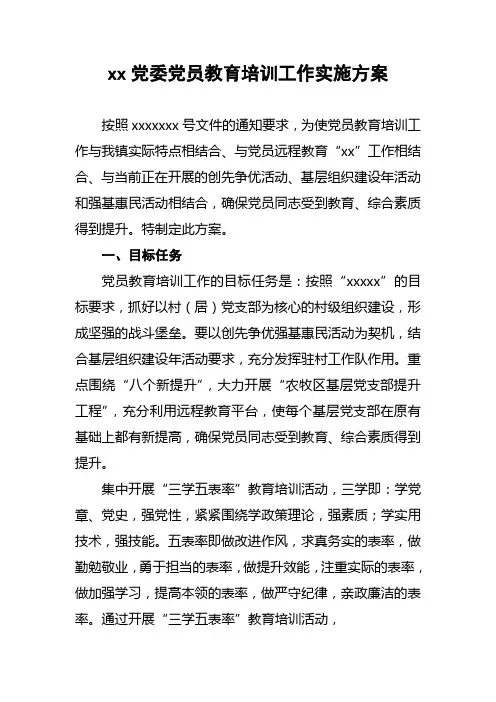 xx 党委党员教育培训工作实施方案

按照 xxxxxxx 号文件的通知要求，为使党员教育培训工作与我镇实际特点相结合、与党员远程教育“xx”工作相结合、与当前正在开展的创先争优活动、基层组织建设年活动和强基惠民活动相结合，确保党员同志受到教育、综合素质得到提升。特制定此方案。

一、目标任务

党员教育培训工作的目标任务是：按照“xxxxx”的目标要求，抓好以村（居）党支部为核心的村级组织建设，形成坚强的战斗堡垒。要以创先争优强基惠民活动为契机，结合基层组织建设年活动要求，充分发挥驻村工作队作用。重点围绕“八个新提升”，大力开展“农牧区基层党支部提升工程”，充分利用远程教育平台，使每个基层党支部在原有基础上都有新提高，确保党员同志受到教育、综合素质得到提升。

集中开展“三学五表率”教育培训活动，三学即：学党章、党史，强党性，紧紧围绕学政策理论，强素质；学实用技术，强技能。五表率即做改进作风，求真务实的表率，做勤勉敬业，勇于担当的表率，做提升效能，注重实际的表率，做加强学习，提高本领的表率，做严守纪律，亲政廉洁的表率。通过开展“三学五表率”教育培训活动，